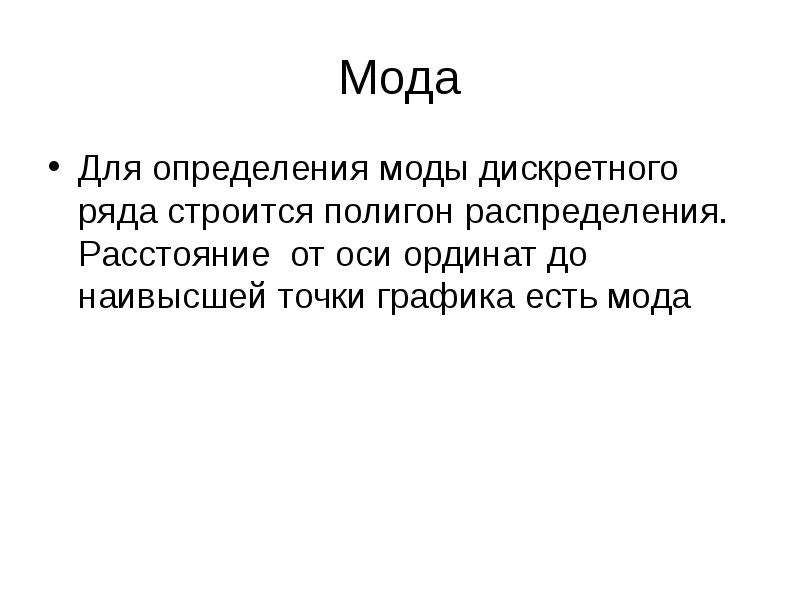 Мода

• Для определения моды дискретного ряда строится полигон распределения. Расстояние  от оси ординат до наивысшей точки графика есть мода